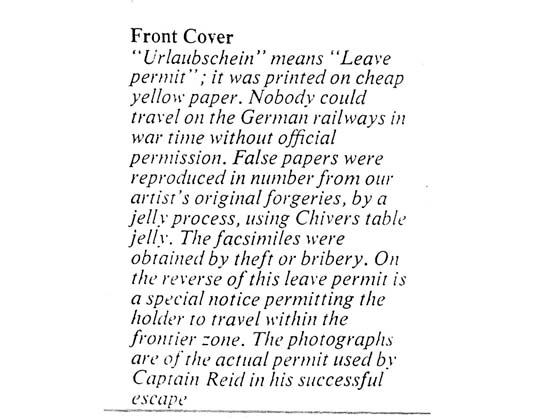 Front Cover
"Urlaubschein" means "Leave permit"; it was printed on cheap yellow paper. Nobody could travel on the German railways in war time without official permission. False papers were reproduced in number from our artist's original forgeries, by a jelly process, using Chivers table jelly. The facsimiles were obtained by theft or bribery. On the reverse of this leave permit is a special notice permitting the holder to travel within the frontier zone. The photographs are of the actual permit used by Captain Reid in his successful escape